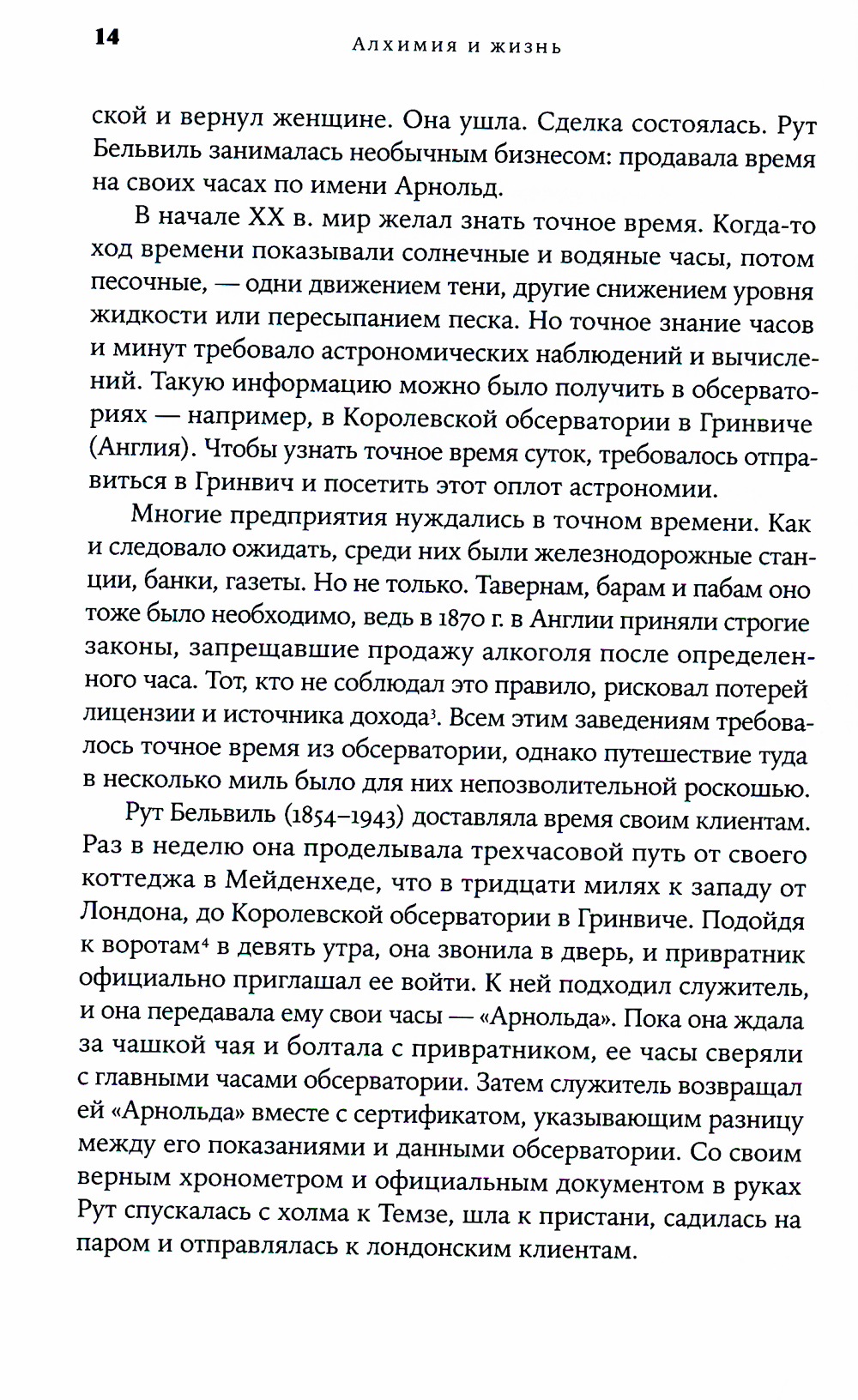 14 Алхимия и жизнь

ской и вернул женщине. Она ушла. Сделка состоялась. Рут Бельвиль занималась необычным бизнесом: продавала время на своих часах по имени Арнольд.

В начале XX в. мир желал знать точное время. Когда-то ход времени показывали солнечные и водяные часы, потом песочные, — одни движением тени, другие снижением уровня жидкости или пересыпанием песка. Но точное знание часов и минут требовало астрономических наблюдений и вычислений. Такую информацию можно было получить в обсерваториях — например, в Королевской обсерватории в Гринвиче (Англия). Чтобы узнать точное время суток, требовалось отправиться в Гринвич и посетить этот оплот астрономии.

Многие предприятия нуждались в точном времени. Как и следовало ожидать, среди них были железнодорожные станции, банки, газеты. Но не только. Тавернам, барам и пабам оно тоже было необходимо, ведь в 1870 г. в Англии приняли строгие законы, запрещавшие продажу алкоголя после определенного часа. Тот, кто не соблюдал это правило, рисковал потерей лицензии и источника дохода$^3$. Всем этим заведениям требовалось точное время из обсерватории, однако путешествие туда в несколько миль было для них непозволительной роскошью.

Рут Бельвиль (1854–1943) доставляла время своим клиентам. Раз в неделю она проделывала трехчасовой путь от своего коттеджа в Мейденхеде, что в тридцати милях к западу от Лондона, до Королевской обсерватории в Гринвиче. Подойдя к воротам$^4$ в девять утра, она звонила в дверь, и привратник официально приглашал ее войти. К ней подходил служитель, и она передавала ему свои часы — «Арнольда». Пока она ждала за чашкой чая и болтала с привратником, ее часы сверяли с главными часами обсерватории. Затем служитель возвращал ей «Арнольда» вместе с сертификатом, указывающим разницу между его показаниями и данными обсерватории. Со своим верным хронометром и официальным документом в руках Рут спускалась с холма к Темзе, шла к пристани, садилась на паром и отправлялась к лондонским клиентам.